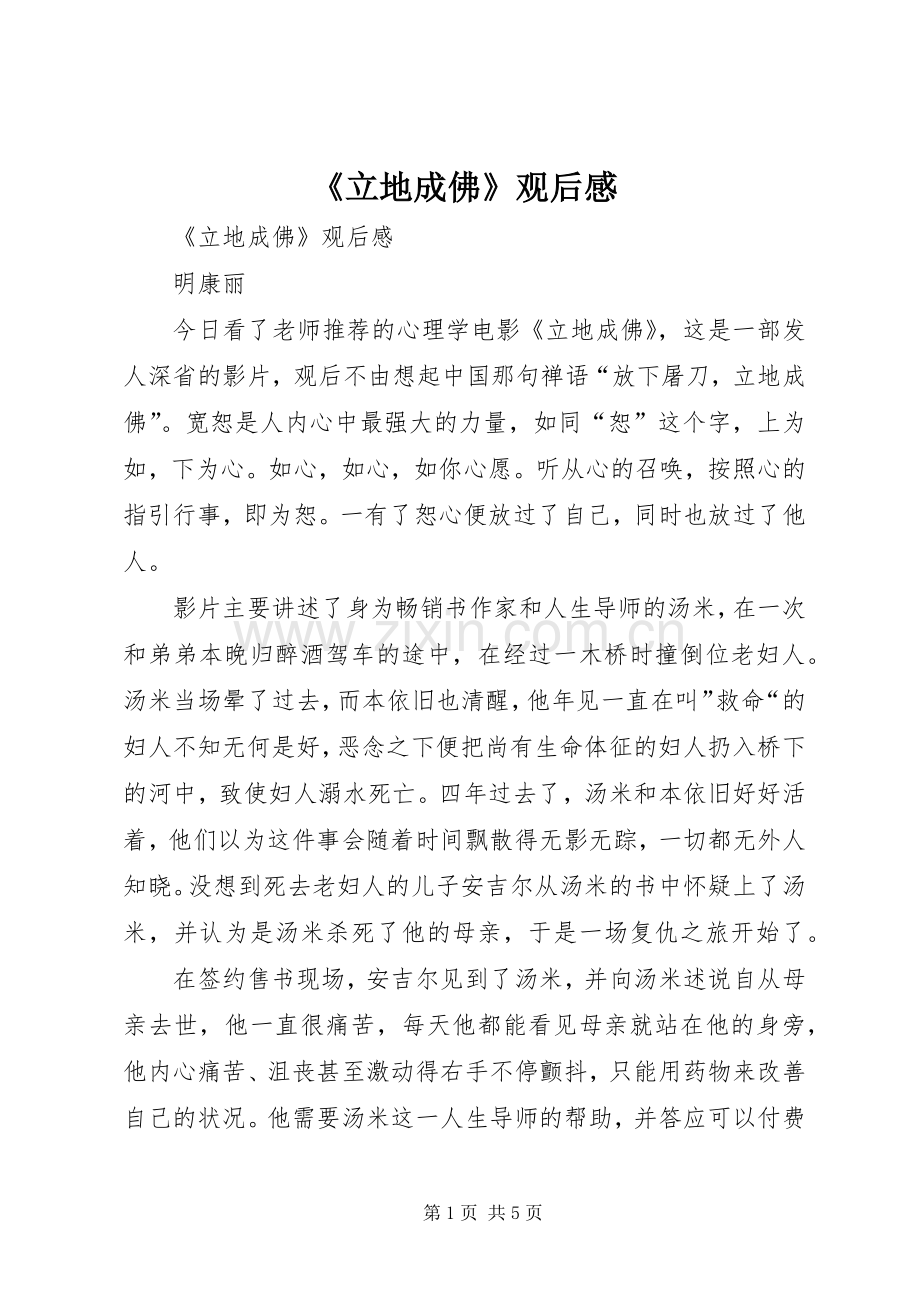 《立地成佛》观后感

《立地成佛》观后感

明康丽

今日看了老师推荐的心理学电影《立地成佛》，这是一部发人深省的影片，观后不由想起中国那句禅语“放下屠刀，立地成佛”。宽恕是人内心中最强大的力量，如同“恕”这个字，上为如，下为心。如心，如心，如你心愿。听从心的召唤，按照心的指引行事，即为恕。一有了恕心便放过了自己，同时也放过了他人。

影片主要讲述了身为畅销书作家和人生导师的汤米，在一次和弟弟本晚归醉酒驾车的途中，在经过一木桥时撞倒位老妇人。汤米当场晕了过去，而本依旧也清醒，他年见一直在叫”救命“的妇人不知无何是好，恶念之下便把尚有生命体征的妇人扔入桥下的河中，致使妇人溺水死亡。四年过去了，汤米和本依旧好好活着，他们以为这件事会随着时间飘散得无影无踪，一切都无外人知晓。没想到死去老妇人的儿子安吉尔从汤米的书中怀疑上了汤米，并认为是汤米杀死了他的母亲，于是一场复仇之旅开始了。

在签约售书现场，安吉尔见到了汤米，并向汤米述说自从母亲去世，他一直很痛苦，每天他都能看见母亲就站在他的身旁，他内心痛苦、沮丧甚至激动得右手不停颤抖，只能用药物来改善自己的状况。他需要汤米这一人生导师的帮助，并答应可以付费

www.zixin.com.cn

第 1 页 共 5 页